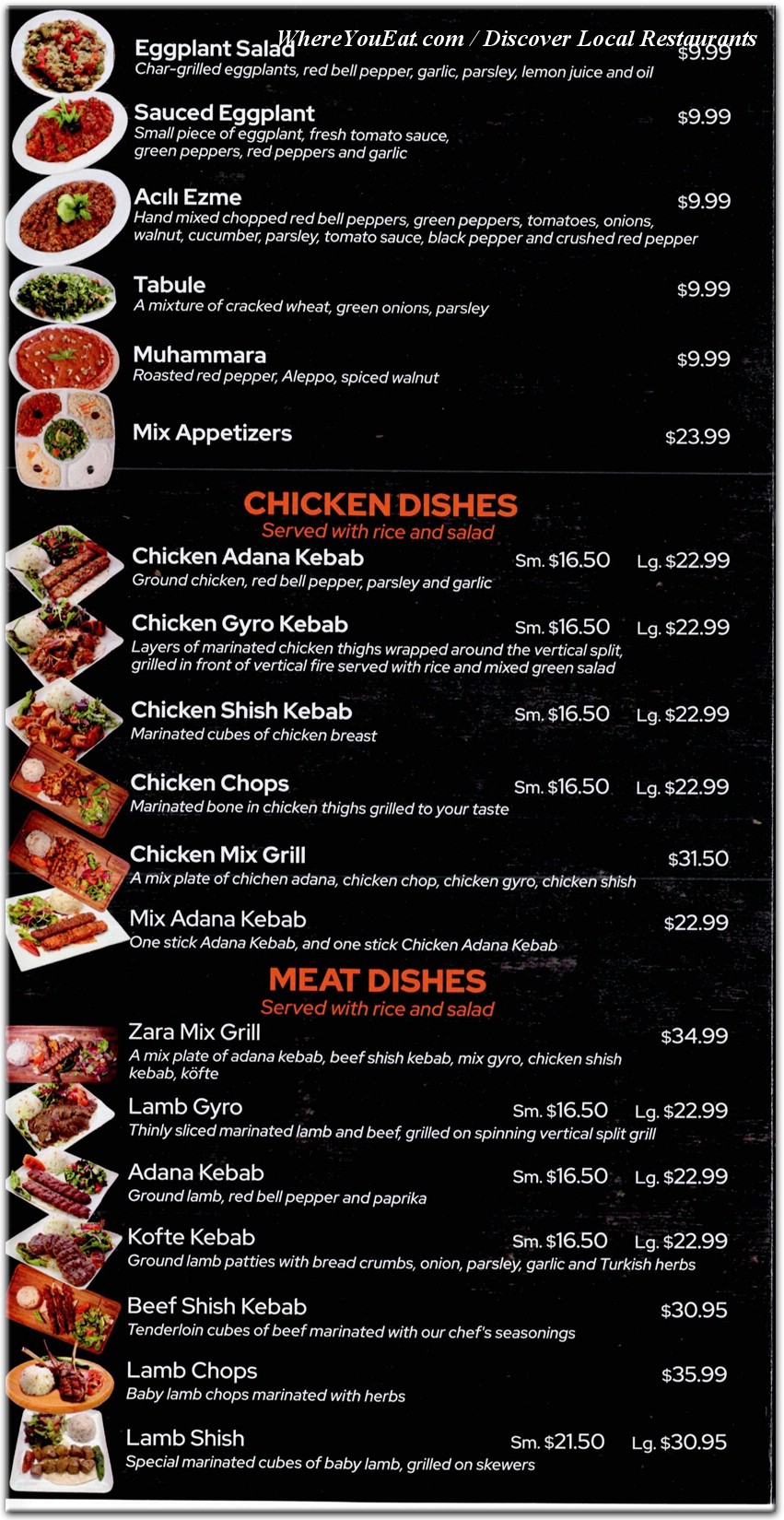 WhereYouEat.com / Discover Local Restaurants

Eggplant Salad $9.99
Char-grilled eggplants, red bell pepper, garlic, parsley, lemon juice and oil

Sauced Eggplant $9.99
Small piece of eggplant, fresh tomato sauce, green peppers, red peppers and garlic

Acılı Ezme $9.99
Hand mixed chopped red bell peppers, green peppers, tomatoes, onions, walnut, cucumber, parsley, tomato sauce, black pepper and crushed red pepper

Tabule $9.99
A mixture of cracked wheat, green onions, parsley

Muhammara $9.99
Roasted red pepper, Aleppo, spiced walnut

Mix Appetizers $23.99

CHICKEN DISHES
Served with rice and salad

Chicken Adana Kebab Sm. $16.50 Lg. $22.99
Ground chicken, red bell pepper, parsley and garlic

Chicken Gyro Kebab Sm. $16.50 Lg. $22.99
Layers of marinated chicken thighs wrapped around the vertical split, grilled in front of vertical fire served with rice and mixed green salad

Chicken Shish Kebab Sm. $16.50 Lg. $22.99
Marinated cubes of chicken breast

Chicken Chops Sm. $16.50 Lg. $22.99
Marinated bone in chicken thighs grilled to your taste

Chicken Mix Grill $31.50
A mix plate of chichen adana, chicken chop, chicken gyro, chicken shish

Mix Adana Kebab $22.99
One stick Adana Kebab, and one stick Chicken Adana Kebab

MEAT DISHES
Served with rice and salad

Zara Mix Grill $34.99
A mix plate of adana kebab, beef shish kebab, mix gyro, chicken shish kebab, köfte

Lamb Gyro Sm. $16.50 Lg. $22.99
Thinly sliced marinated lamb and beef, grilled on spinning vertical split grill

Adana Kebab Sm. $16.50 Lg. $22.99
Ground lamb, red bell pepper and paprika

Kofte Kebab Sm. $16.50 Lg. $22.99
Ground lamb patties with bread crumbs, onion, parsley, garlic and Turkish herbs

Beef Shish Kebab $30.95
Tenderloin cubes of beef marinated with our chef's seasonings

Lamb Chops $35.99
Baby lamb chops marinated with herbs

Lamb Shish Sm. $21.50 Lg. $30.95
Special marinated cubes of baby lamb, grilled on skewers